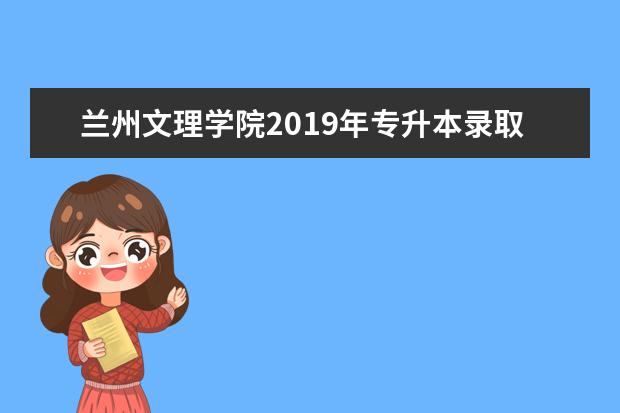 兰州文理学院2019年专升本录取